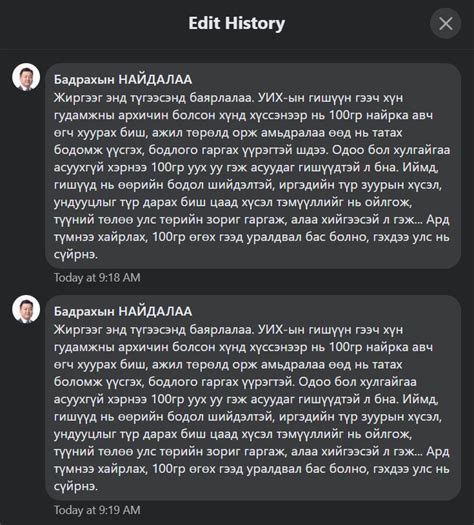 Edit History

Бадрахын НАЙДАЛАА
Жиргээг энд түгээсэнд баярлалаа. УИХ-ын гишүүн гээч хүн гудамжны архичин болсон хүнд хүссэнээр нь 100гр найрка авч өгч хуурах биш, ажил төрөлд орж амьдралаа өөд нь татах бодомж үүсгэх, бодлого гаргах үүрэгтэй шдээ. Одоо бол хулгайгаа асуухгүй хэрнээ 100гр уух уу гэж асуудаг гишүүдтэй л бна. Иймд, гишүүд нь өөрийн бодол шийдэлтэй, иргэдийн түр зуурын хүсэл, ундууцлыг түр дарах биш цаад хүсэл тэмүүллийг нь ойлгож, түүний төлөө улс төрийн зориг гаргаж, алаа хийгээсэй л гэж... Ард түмнээ хайрлах, 100гр өгөх гээд уралдвал бас болно, гэхдээ улс нь сүйрнэ.
Today at 9:18 AM

Бадрахын НАЙДАЛАА
Жиргээг энд түгээсэнд баярлалаа. УИХ-ын гишүүн гээч хүн гудамжны архичин болсон хүнд хүссэнээр нь 100гр найрка авч өгч хуурах биш, ажил төрөлд орж амьдралаа өөд нь татах боломж үүсгэх, бодлого гаргах үүрэгтэй. Одоо бол хулгайгаа асуухгүй хэрнээ 100гр уух уу гэж асуудаг гишүүдтэй л бна. Иймд, гишүүд нь өөрийн бодол шийдэлтэй, иргэдийн түр зуурын хүсэл, ундууцлыг түр дарах биш цаад хүсэл тэмүүллийг нь ойлгож, түүний төлөө улс төрийн зориг гаргаж, алаа хийгээсэй л гэж... Ард түмнээ хайрлах, 100гр өгөх гээд уралдвал бас болно, гэхдээ улс нь сүйрнэ.
Today at 9:19 AM